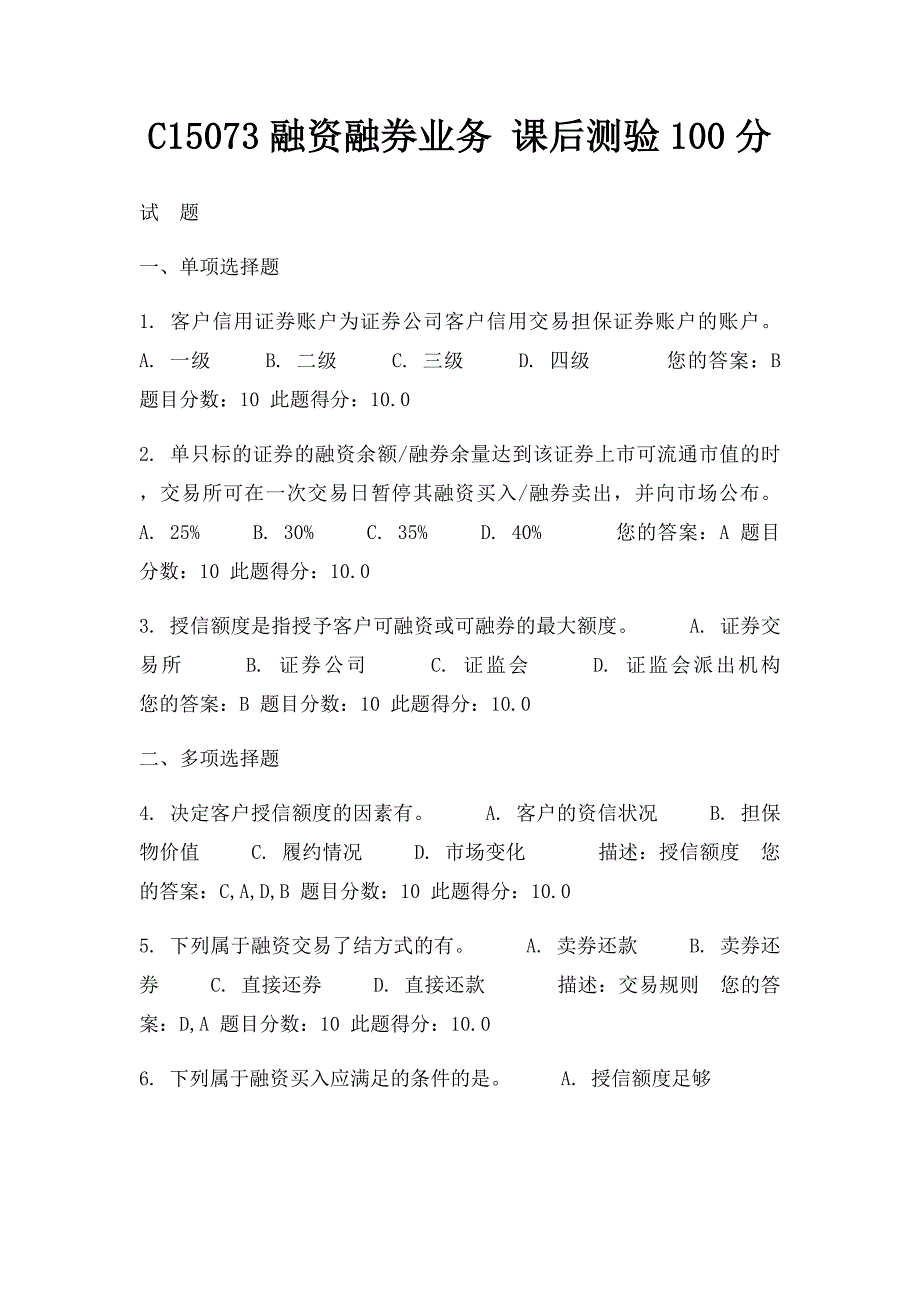 C15073 融资融券业务 课后测验 100 分

试 题

一、单项选择题

1. 客户信用证券账户为证券公司客户信用交易担保证券账户的账户。 A. 一级 B. 二级 C. 三级 D. 四级 您的答案：B 题目分数：10 此题得分：10.0

2. 单只标的证券的融资余额/融券余量达到该证券上市可流通市值的时，交易所可在一次交易日暂停其融资买入/融券卖出，并向市场公布。 A. 25% B. 30% C. 35% D. 40% 您的答案：A 题目分数：10 此题得分：10.0

3. 授信额度是指授予客户可融资或可融券的最大额度。 A. 证券交易所 B. 证券公司 C. 证监会 D. 证监会派出机构 您的答案：B 题目分数：10 此题得分：10.0

二、多项选择题

4. 决定客户授信额度的因素有。 A. 客户的资信状况 B. 担保物价值 C. 履约情况 D. 市场变化 描述：授信额度 您的答案：C,A,D,B 题目分数：10 此题得分：10.0

5. 下列属于融资交易了结方式的有。 A. 卖券还款 B. 卖券还券 C. 直接还券 D. 直接还款 描述：交易规则 您的答案：D,A 题目分数：10 此题得分：10.0

6. 下列属于融资买入应满足的条件的是。 A. 授信额度足够